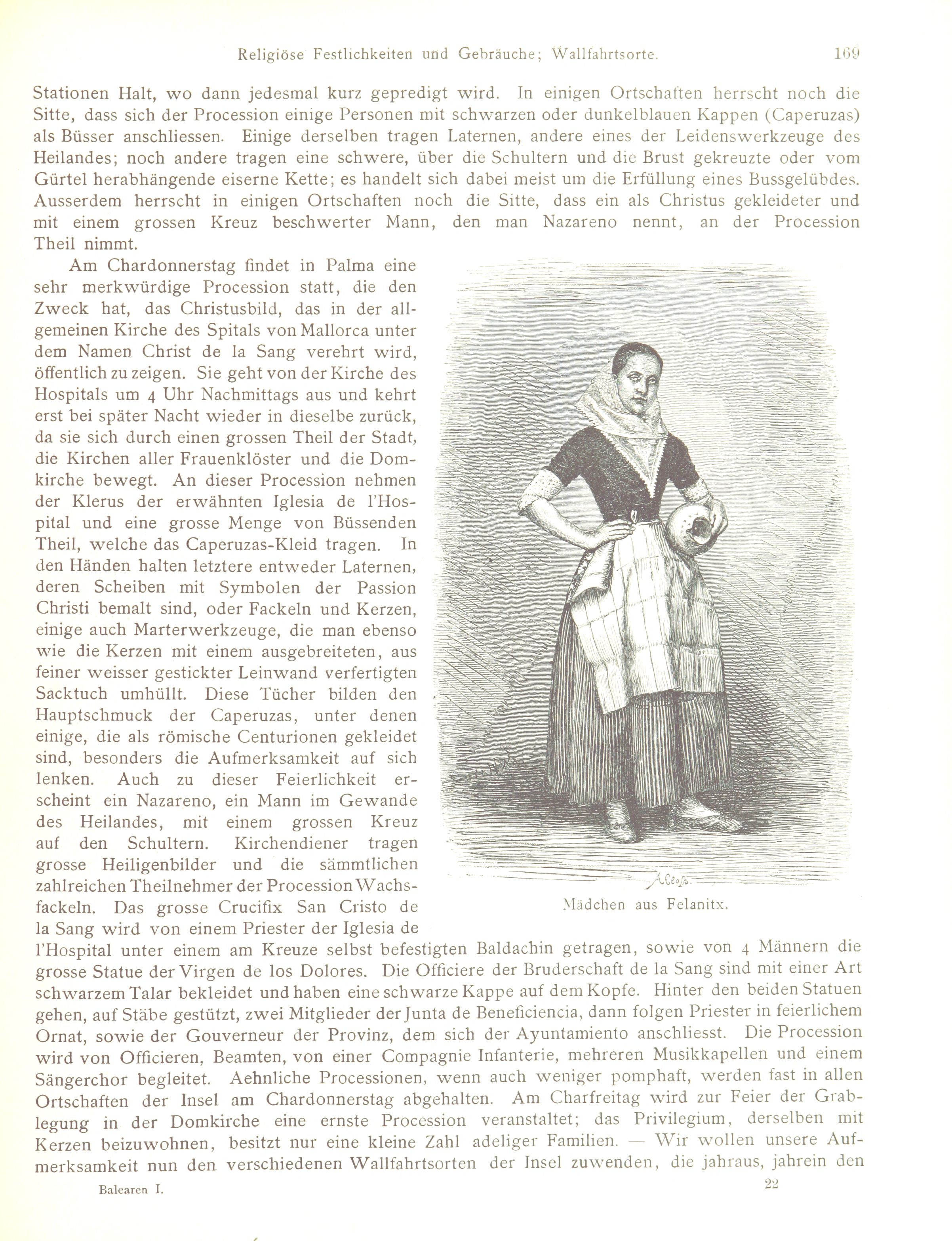 Religiöse Festlichkeiten und Gebräuche; Wallfahrtsorte. 169

Stationen Halt, wo dann jedesmal kurz gepredigt wird. In einigen Ortschaften herrscht noch die Sitte, dass sich der Procession einige Personen mit schwarzen oder dunkelblauen Kappen (Caperuzas) als Büsser anschliessen. Einige derselben tragen Laternen, andere eines der Leidenswerkzeuge des Heilandes; noch andere tragen eine schwere, über die Schultern und die Brust gekreuzte oder vom Gürtel herabhängende eiserne Kette; es handelt sich dabei meist um die Erfüllung eines Bussgelübdes. Ausserdem herrscht in einigen Ortschaften noch die Sitte, dass ein als Christus gekleideter und mit einem grossen Kreuz beschwerter Mann, den man Nazareno nennt, an der Procession Theil nimmt.

Am Chardonnerstag findet in Palma eine sehr merkwürdige Procession statt, die den Zweck hat, das Christusbild, das in der allgemeinen Kirche des Spitals von Mallorca unter dem Namen Christ de la Sang verehrt wird, öffentlich zu zeigen. Sie geht von der Kirche des Hospitals um 4 Uhr Nachmittags aus und kehrt erst bei später Nacht wieder in dieselbe zurück, da sie sich durch einen grossen Theil der Stadt, die Kirchen aller Frauenklöster und die Domkirche bewegt. An dieser Procession nehmen der Klerus der erwähnten Iglesia de l'Hospital und eine grosse Menge von Büssenden Theil, welche das Caperuzas-Kleid tragen. In den Händen halten letztere entweder Laternen, deren Scheiben mit Symbolen der Passion Christi bemalt sind, oder Fackeln und Kerzen, einige auch Marterwerkzeuge, die man ebenso wie die Kerzen mit einem ausgebreiteten, aus feiner weisser gestickter Leinwand verfertigten Sacktuch umhüllt. Diese Tücher bilden den Hauptschmuck der Caperuzas, unter denen einige, die als römische Centurionen gekleidet sind, besonders die Aufmerksamkeit auf sich lenken. Auch zu dieser Feierlichkeit erscheint ein Nazareno, ein Mann im Gewande des Heilandes, mit einem grossen Kreuz auf den Schultern. Kirchendiener tragen grosse Heiligenbilder und die sämmtlichen zahlreichen Theilnehmer der Procession Wachsfackeln. Das grosse Crucifix San Cristo de la Sang wird von einem Priester der Iglesia de l'Hospital unter einem am Kreuze selbst befestigten Baldachin getragen, sowie von 4 Männern die grosse Statue der Virgen de los Dolores. Die Officiere der Bruderschaft de la Sang sind mit einer Art schwarzem Talar bekleidet und haben eine schwarze Kappe auf dem Kopfe. Hinter den beiden Statuen gehen, auf Stäbe gestützt, zwei Mitglieder der Junta de Beneficiencia, dann folgen Priester in feierlichem Ornat, sowie der Gouverneur der Provinz, dem sich der Ayuntamiento anschliesst. Die Procession wird von Officieren, Beamten, von einer Compagnie Infanterie, mehreren Musikkapellen und einem Sängerchor begleitet. Aehnliche Processionen, wenn auch weniger pomphaft, werden fast in allen Ortschaften der Insel am Chardonnerstag abgehalten. Am Charfreitag wird zur Feier der Grablegung in der Domkirche eine ernste Procession veranstaltet; das Privilegium, derselben mit Kerzen beizuwohnen, besitzt nur eine kleine Zahl adeliger Familien. — Wir wollen unsere Aufmerksamkeit nun den verschiedenen Wallfahrtsorten der Insel zuwenden, die jahraus, jahrein den

A. Closs.

Mädchen aus Felanitx.

Balearen I. 22